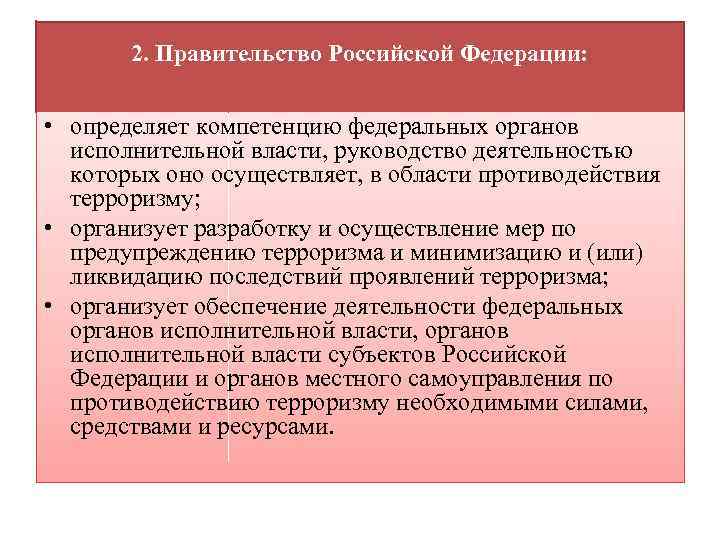 2. Правительство Российской Федерации:

• определяет компетенцию федеральных органов исполнительной власти, руководство деятельностью которых оно осуществляет, в области противодействия терроризму;

• организует разработку и осуществление мер по предупреждению терроризма и минимизацию и (или) ликвидацию последствий проявлений терроризма;

• организует обеспечение деятельности федеральных органов исполнительной власти, органов исполнительной власти субъектов Российской Федерации и органов местного самоуправления по противодействию терроризму необходимыми силами, средствами и ресурсами.